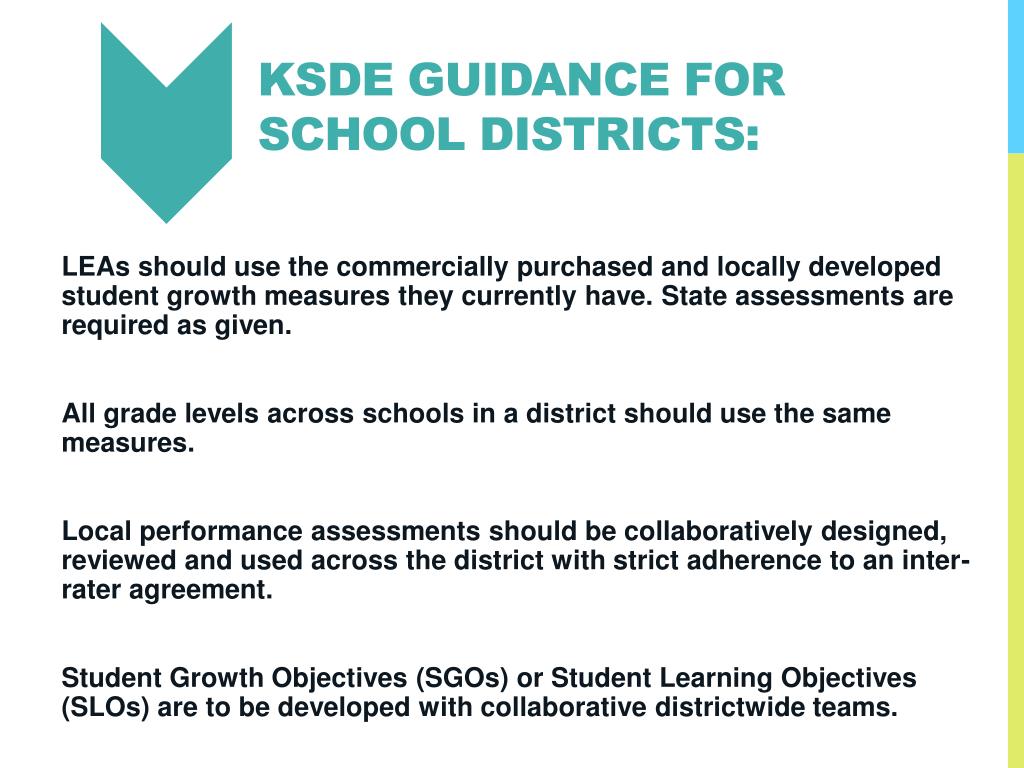 KSDE GUIDANCE FOR SCHOOL DISTRICTS:

LEAs should use the commercially purchased and locally developed student growth measures they currently have. State assessments are required as given.

All grade levels across schools in a district should use the same measures.

Local performance assessments should be collaboratively designed, reviewed and used across the district with strict adherence to an inter-rater agreement.

Student Growth Objectives (SGOs) or Student Learning Objectives (SLOs) are to be developed with collaborative districtwide teams.